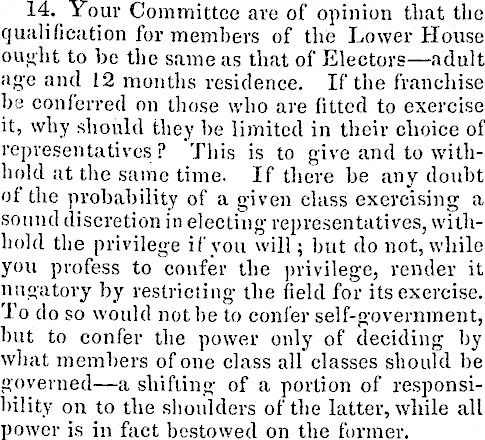 14. Your Committee are of opinion that the qualification for members of the Lower House ought to be the same as that of Electors—adult age and 12 months residence. If the franchise be conferred on those who are fitted to exercise it, why should they be limited in their choice of representatives? This is to give and to withhold at the same time. If there be any doubt of the probability of a given class exercising a sound discretion in electing representatives, withhold the privilege if you will; but do not, while you profess to confer the privilege, render it nugatory by restricting the field for its exercise. To do so would not be to confer self-government, but to confer the power only of deciding by what members of one class all classes should be governed—a shifting of a portion of responsibility on to the shoulders of the latter, while all power is in fact bestowed on the former.